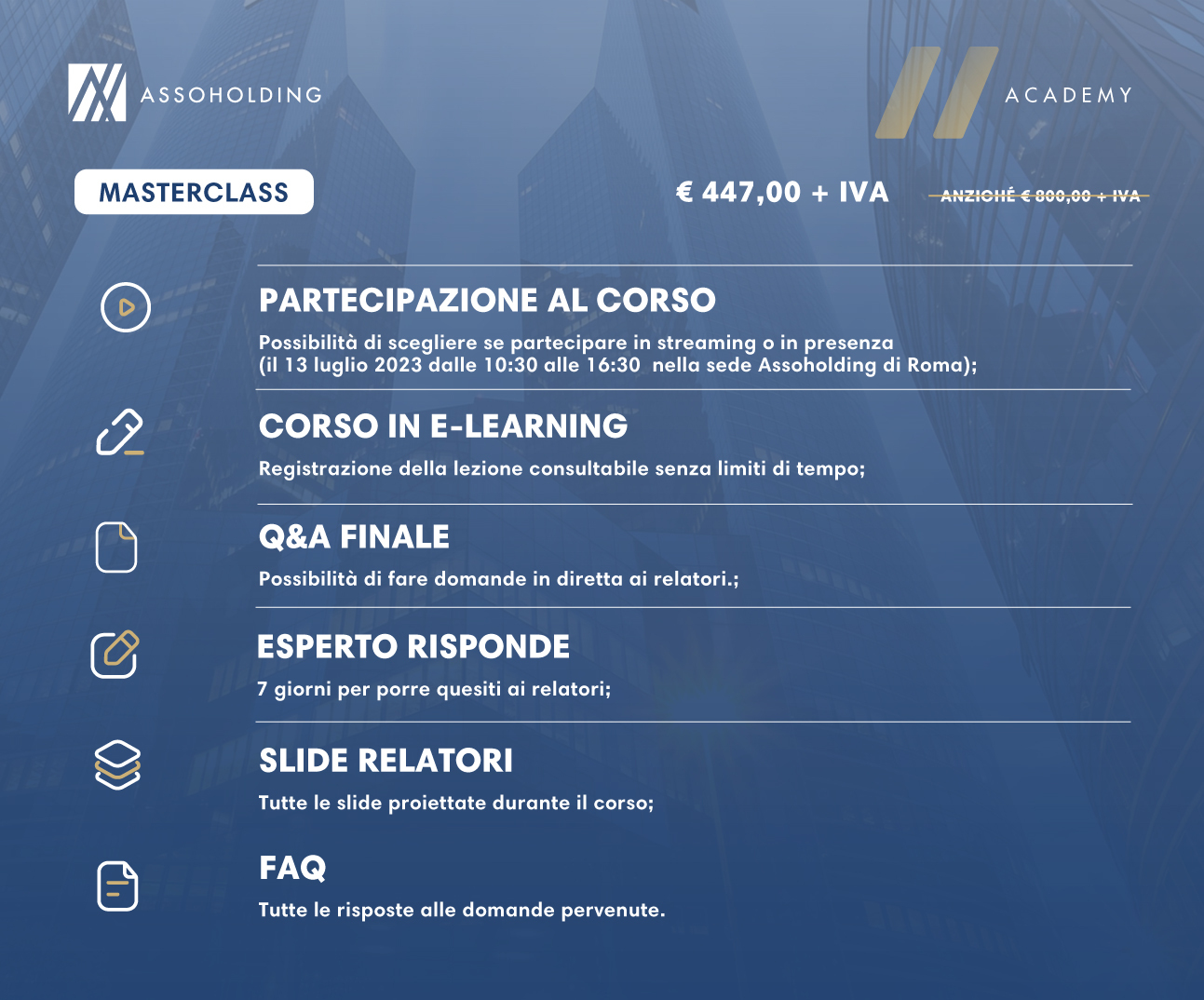 ASSOHOLDING

ACADEMY

MASTERCLASS

€ 447,00 + IVA

ANZICHÉ € 800,00 + IVA

PARTECIPAZIONE AL CORSO

Possibilità di scegliere se partecipare in streaming o in presenza (il 13 luglio 2023 dalle 10:30 alle 16:30 nella sede Assoholding di Roma);

CORSO IN E-LEARNING

Registrazione della lezione consultabile senza limiti di tempo;

Q&A FINALE

Possibilità di fare domande in diretta ai relatori.;

ESPERTO RISPONDE

7 giorni per porre quesiti ai relatori;

SLIDE RELATORI

Tutte le slide proiettate durante il corso;

FAQ

Tutte le risposte alle domande pervenute.